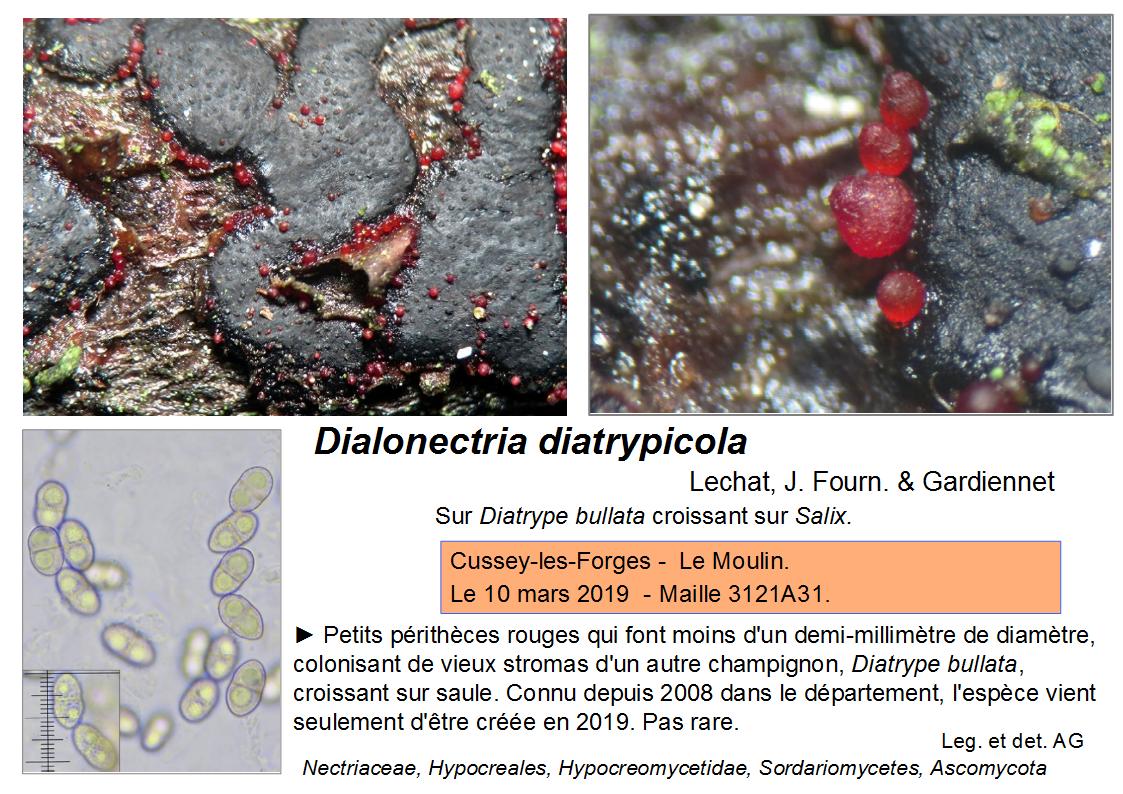 Dialonectria diatrypicola

Lechat, J. Fourn. & Gardiennet

Sur Diatrype bullata croissant sur Salix.

Cussey-les-Forges - Le Moulin.
Le 10 mars 2019 - Maille 3121A31.

► Petits périthèces rouges qui font moins d'un demi-millimètre de diamètre, colonisant de vieux stromas d'un autre champignon, Diatrype bullata, croissant sur saule. Connu depuis 2008 dans le département, l'espèce vient seulement d'être créée en 2019. Pas rare.

Leg. et det. AG

Nectriaceae, Hypocreales, Hypocreomycetidae, Sordariomycetes, Ascomycota